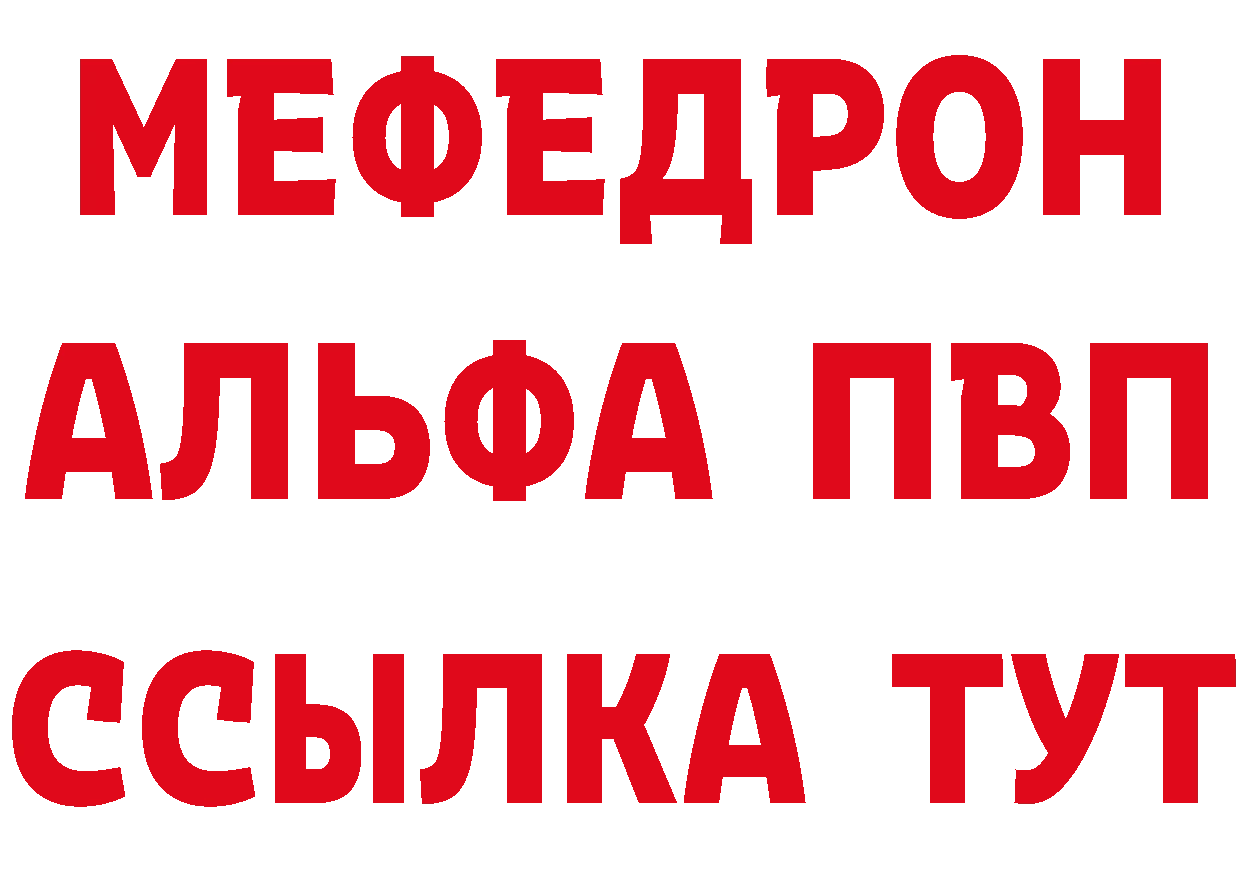 МЕФЕДРОН
АЛЬФА ПВП
ССЫЛКА ТУТ